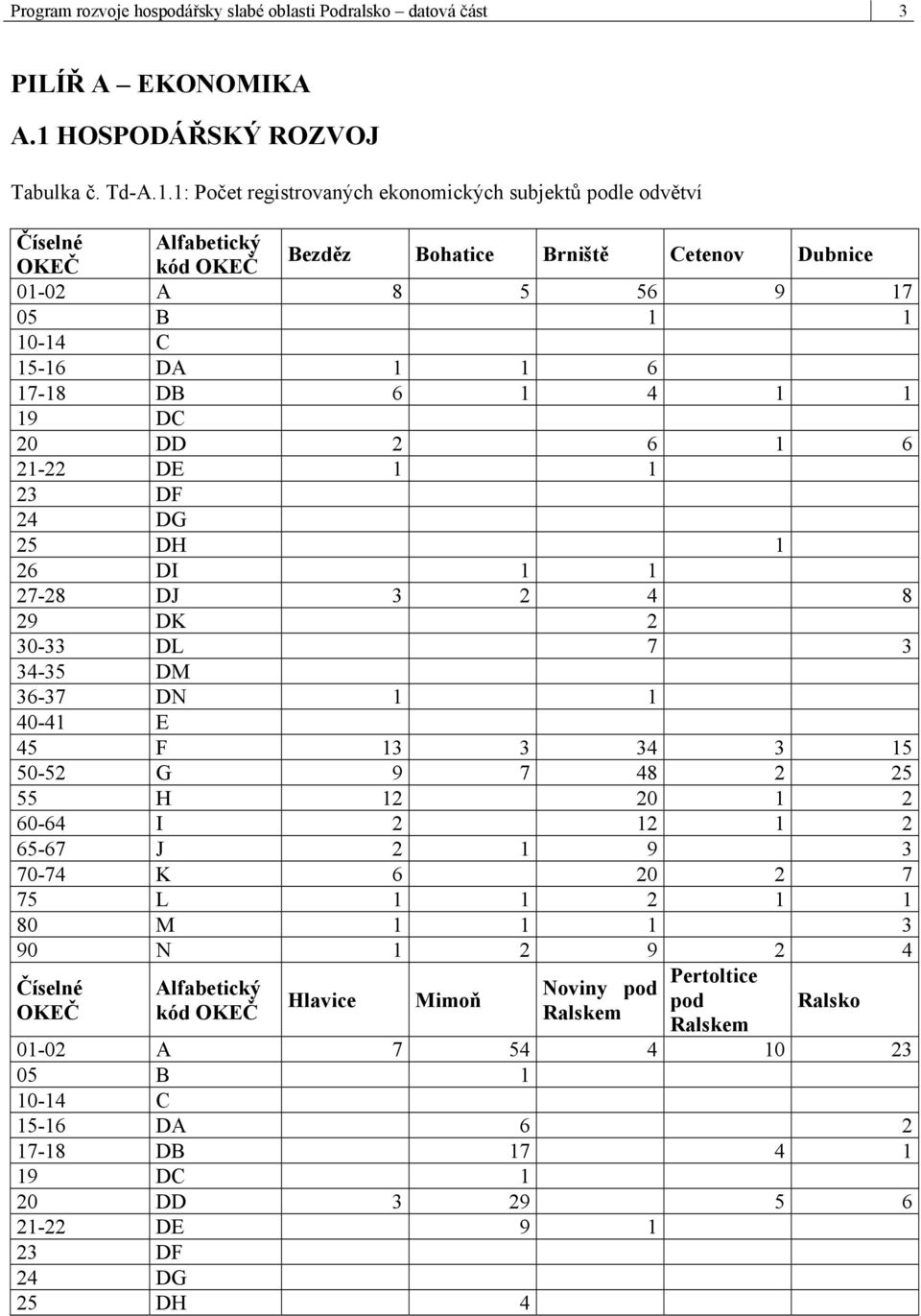 Program rozvoje hospodářsky slabé oblasti Podralsko – datová část 3

PILÍŘ A – EKONOMIKA

A.1 HOSPODÁŘSKÝ ROZVOJ

Tabulka č. Td-A.1.1: Počet registrovaných ekonomických subjektů podle odvětví

| Číselné OKEČ | Alfabetický kód OKEČ | Bezděz | Bohatice | Brniště | Cetenov | Dubnice |
|---|---|---|---|---|---|---|
| 01-02 | A | 8 | 5 | 56 | 9 | 17 |
| 05 | B | | | 1 | | 1 |
| 10-14 | C | | | | | |
| 15-16 | DA | 1 | 1 | 6 | | |
| 17-18 | DB | 6 | 1 | 4 | 1 | 1 |
| 19 | DC | | | | | |
| 20 | DD | 2 | | 6 | 1 | 6 |
| 21-22 | DE | 1 | | 1 | | |
| 23 | DF | | | | | |
| 24 | DG | | | | | |
| 25 | DH | | | | 1 | |
| 26 | DI | | 1 | 1 | | |
| 27-28 | DJ | 3 | 2 | 4 | | 8 |
| 29 | DK | | | 2 | | |
| 30-33 | DL | | | 7 | | 3 |
| 34-35 | DM | | | | | |
| 36-37 | DN | 1 | | 1 | | |
| 40-41 | E | | | | | |
| 45 | F | 13 | 3 | 34 | 3 | 15 |
| 50-52 | G | 9 | 7 | 48 | 2 | 25 |
| 55 | H | 12 | | 20 | 1 | 2 |
| 60-64 | I | 2 | | 12 | 1 | 2 |
| 65-67 | J | 2 | 1 | 9 | | 3 |
| 70-74 | K | 6 | | 20 | 2 | 7 |
| 75 | L | 1 | 1 | 2 | 1 | 1 |
| 80 | M | 1 | 1 | 1 | | 3 |
| 90 | N | 1 | 2 | 9 | 2 | 4 |
| Číselné OKEČ | Alfabetický kód OKEČ | Hlavice | Mimoň | Noviny pod Ralskem | Pertoltice pod Ralskem | Ralsko |
| 01-02 | A | 7 | 54 | 4 | 10 | 23 |
| 05 | B | | 1 | | | |
| 10-14 | C | | | | | |
| 15-16 | DA | | 6 | | | 2 |
| 17-18 | DB | | 17 | | 4 | 1 |
| 19 | DC | | 1 | | | |
| 20 | DD | 3 | 29 | | 5 | 6 |
| 21-22 | DE | | 9 | 1 | | |
| 23 | DF | | | | | |
| 24 | DG | | | | | |
| 25 | DH | | 4 | | | |